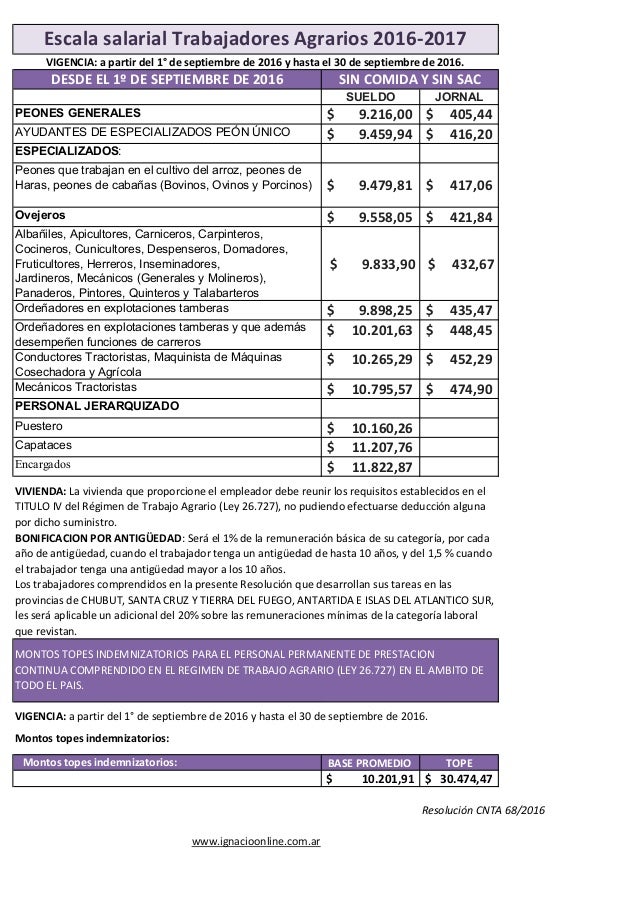 Escala salarial Trabajadores Agrarios 2016-2017

VIGENCIA: a partir del 1° de septiembre de 2016 y hasta el 30 de septiembre de 2016.

| DESDE EL 1º DE SEPTIEMBRE DE 2016 | SIN COMIDA Y SIN SAC | |
|---|---|---|
| | SUELDO | JORNAL |
| PEONES GENERALES | $ 9.216,00 | $ 405,44 |
| AYUDANTES DE ESPECIALIZADOS PEÓN ÚNICO | $ 9.459,94 | $ 416,20 |
| ESPECIALIZADOS: | | |
| Peones que trabajan en el cultivo del arroz, peones de Haras, peones de cabañas (Bovinos, Ovinos y Porcinos) | $ 9.479,81 | $ 417,06 |
| Ovejeros | $ 9.558,05 | $ 421,84 |
| Albañiles, Apicultores, Carniceros, Carpinteros, Cocineros, Cunicultores, Despenseros, Domadores, Fruticultores, Herreros, Inseminadores, Jardineros, Mecánicos (Generales y Molineros), Panaderos, Pintores, Quinteros y Talabarteros | $ 9.833,90 | $ 432,67 |
| Ordeñadores en explotaciones tamberas | $ 9.898,25 | $ 435,47 |
| Ordeñadores en explotaciones tamberas y que además desempeñen funciones de carreros | $ 10.201,63 | $ 448,45 |
| Conductores Tractoristas, Maquinista de Máquinas Cosechadora y Agrícola | $ 10.265,29 | $ 452,29 |
| Mecánicos Tractoristas | $ 10.795,57 | $ 474,90 |
| PERSONAL JERARQUIZADO | | |
| Puestero | $ 10.160,26 | |
| Capataces | $ 11.207,76 | |
| Encargados | $ 11.822,87 | |

VIVIENDA: La vivienda que proporcione el empleador debe reunir los requisitos establecidos en el TITULO IV del Régimen de Trabajo Agrario (Ley 26.727), no pudiendo efectuarse deducción alguna por dicho suministro.
BONIFICACION POR ANTIGÜEDAD: Será el 1% de la remuneración básica de su categoría, por cada año de antigüedad, cuando el trabajador tenga un antigüedad de hasta 10 años, y del 1,5 % cuando el trabajador tenga una antigüedad mayor a los 10 años.
Los trabajadores comprendidos en la presente Resolución que desarrollan sus tareas en las provincias de CHUBUT, SANTA CRUZ Y TIERRA DEL FUEGO, ANTARTIDA E ISLAS DEL ATLANTICO SUR, les será aplicable un adicional del 20% sobre las remuneraciones mínimas de la categoría laboral que revistan.

MONTOS TOPES INDEMNIZATORIOS PARA EL PERSONAL PERMANENTE DE PRESTACION CONTINUA COMPRENDIDO EN EL REGIMEN DE TRABAJO AGRARIO (LEY 26.727) EN EL AMBITO DE TODO EL PAIS.

VIGENCIA: a partir del 1° de septiembre de 2016 y hasta el 30 de septiembre de 2016.

Montos topes indemnizatorios:

| Montos topes indemnizatorios: | BASE PROMEDIO | TOPE |
|---|---|---|
| | $ 10.201,91 | $ 30.474,47 |

Resolución CNTA 68/2016

www.ignacioonline.com.ar